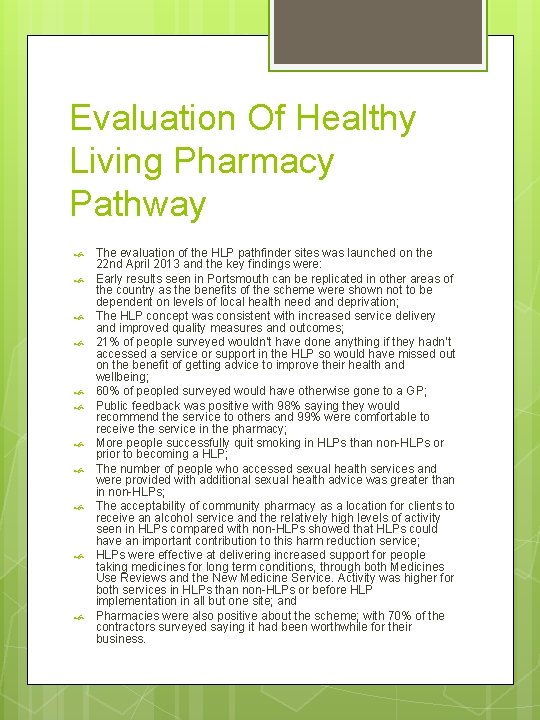 Evaluation Of Healthy Living Pharmacy Pathway

The evaluation of the HLP pathfinder sites was launched on the 22nd April 2013 and the key findings were:

Early results seen in Portsmouth can be replicated in other areas of the country as the benefits of the scheme were shown not to be dependent on levels of local health need and deprivation;

The HLP concept was consistent with increased service delivery and improved quality measures and outcomes;

21% of people surveyed wouldn't have done anything if they hadn't accessed a service or support in the HLP so would have missed out on the benefit of getting advice to improve their health and wellbeing;

60% of peopled surveyed would have otherwise gone to a GP;

Public feedback was positive with 98% saying they would recommend the service to others and 99% were comfortable to receive the service in the pharmacy;

More people successfully quit smoking in HLPs than non-HLPs or prior to becoming a HLP;

The number of people who accessed sexual health services and were provided with additional sexual health advice was greater than in non-HLPs;

The acceptability of community pharmacy as a location for clients to receive an alcohol service and the relatively high levels of activity seen in HLPs compared with non-HLPs showed that HLPs could have an important contribution to this harm reduction service;

HLPs were effective at delivering increased support for people taking medicines for long term conditions, through both Medicines Use Reviews and the New Medicine Service. Activity was higher for both services in HLPs than non-HLPs or before HLP implementation in all but one site; and

Pharmacies were also positive about the scheme; with 70% of the contractors surveyed saying it had been worthwhile for their business.